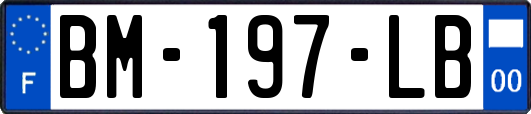 F

BM-197-LB

00